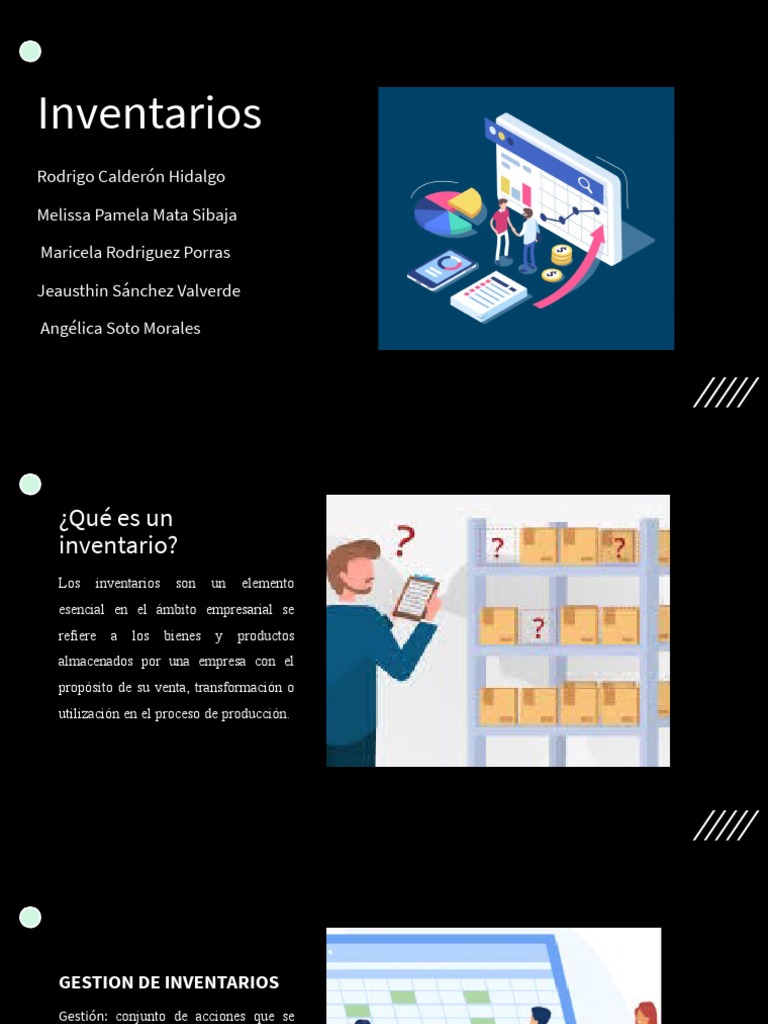 Inventarios

Rodrigo Calderón Hidalgo

Melissa Pamela Mata Sibaja

Maricela Rodriguez Porras

Jeausthin Sánchez Valverde

Angélica Soto Morales

¿Qué es un inventario?

Los inventarios son un elemento esencial en el ámbito empresarial se refiere a los bienes y productos almacenados por una empresa con el propósito de su venta, transformación o utilización en el proceso de producción.

GESTION DE INVENTARIOS

Gestión: conjunto de acciones que se